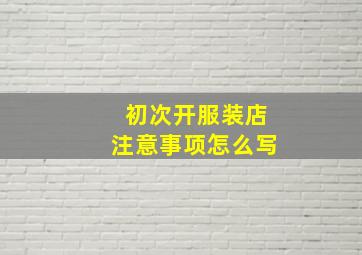 初次开服装店
注意事项怎么写